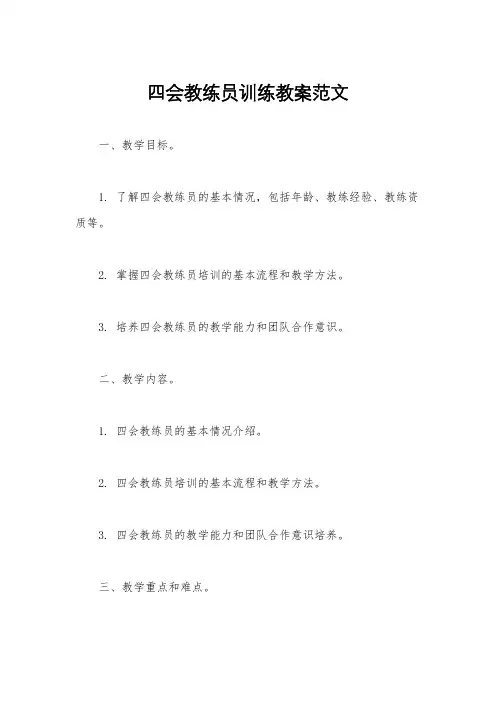 四会教练员训练教案范文

一、教学目标。

1. 了解四会教练员的基本情况，包括年龄、教练经验、教练资质等。

2. 掌握四会教练员培训的基本流程和教学方法。

3. 培养四会教练员的教学能力和团队合作意识。

二、教学内容。

1. 四会教练员的基本情况介绍。

2. 四会教练员培训的基本流程和教学方法。

3. 四会教练员的教学能力和团队合作意识培养。

三、教学重点和难点。